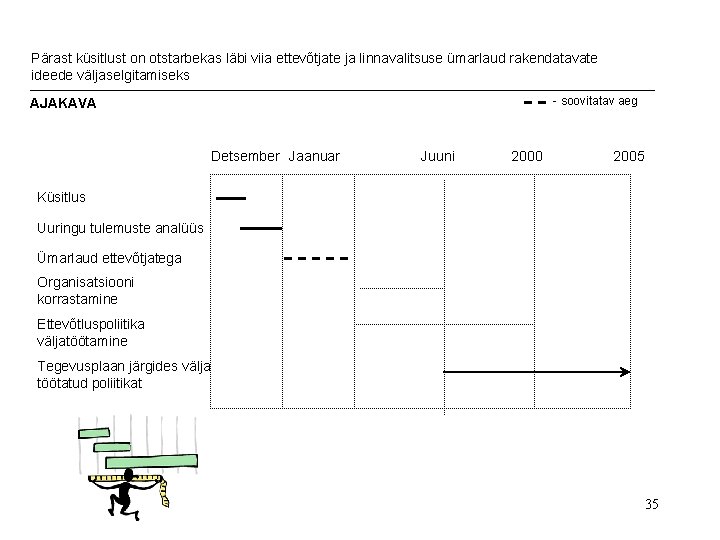 Pärast küsitlust on otstarbekas läbi viia ettevõtjate ja linnavalitsuse ümarlaud rakendatavate ideede väljaselgitamiseks

AJAKAVA

- soovitatav aeg

Detsember Jaanuar Juuni 2000 2005

Küsitlus

Uuringu tulemuste analüüs

Ümarlaud ettevõtjatega

Organisatsiooni korrastamine

Ettevõtluspoliitika väljatöötamine

Tegevusplaan järgides välja töötatud poliitikat

35